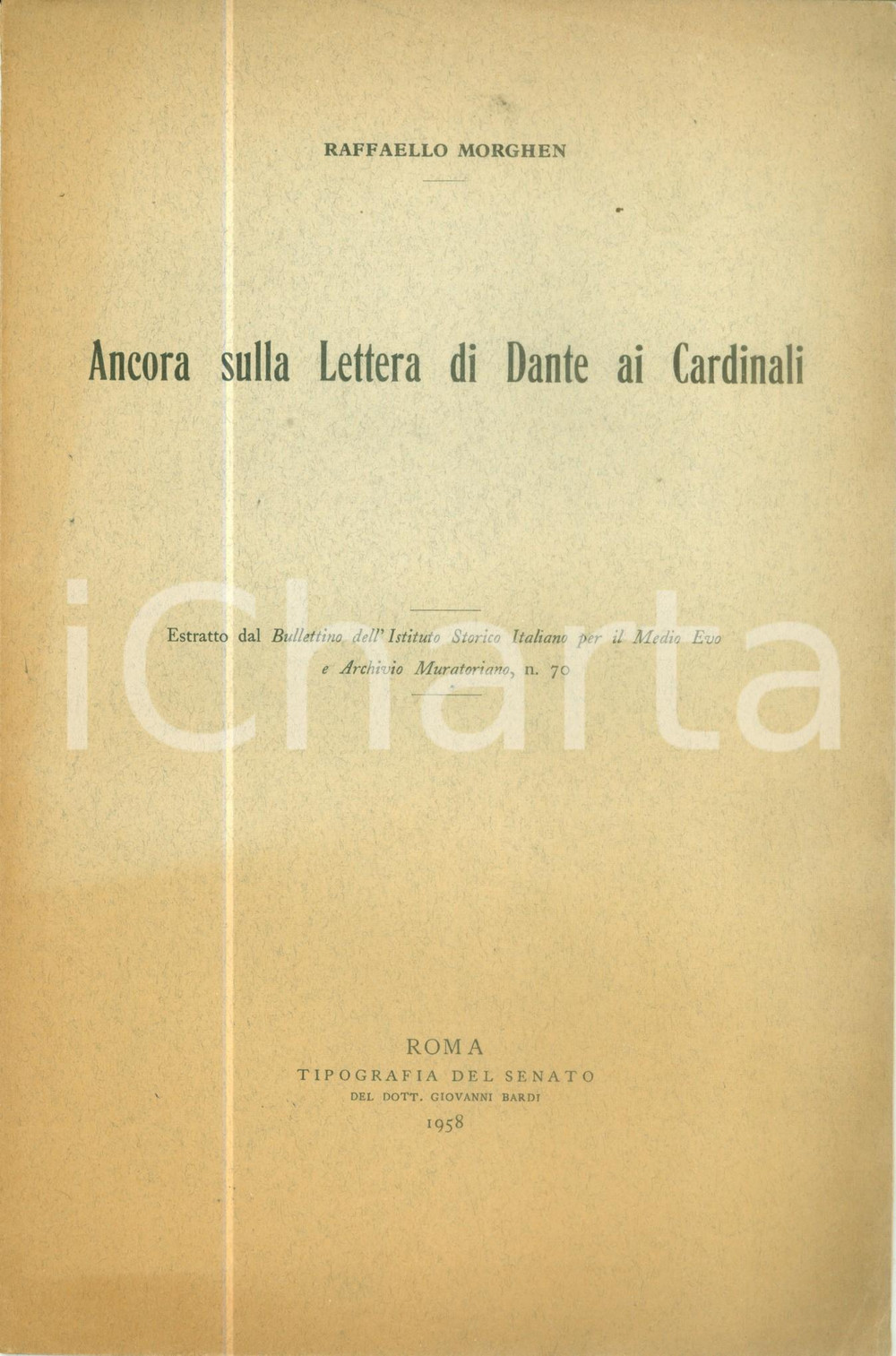 RAFFAELLO MORGHEN

Ancora sulla Lettera di Dante ai Cardinali

Estratto dal Bullettino dell'Istituto Storico Italiano per il Medio Evo e Archivio Muratoriano, n. 70

ROMA
TIPOGRAFIA DEL SENATO
DEL DOTT. GIOVANNI BARDI
1958

iCharta